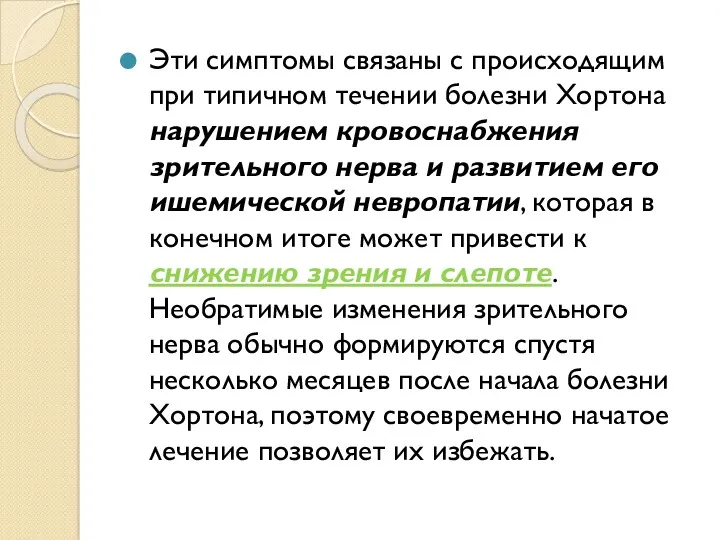 Эти симптомы связаны с происходящим при типичном течении болезни Хортона нарушением кровоснабжения зрительного нерва и развитием его ишемической невропатии, которая в конечном итоге может привести к снижению зрения и слепоте. Необратимые изменения зрительного нерва обычно формируются спустя несколько месяцев после начала болезни Хортона, поэтому своевременно начатое лечение позволяет их избежать.